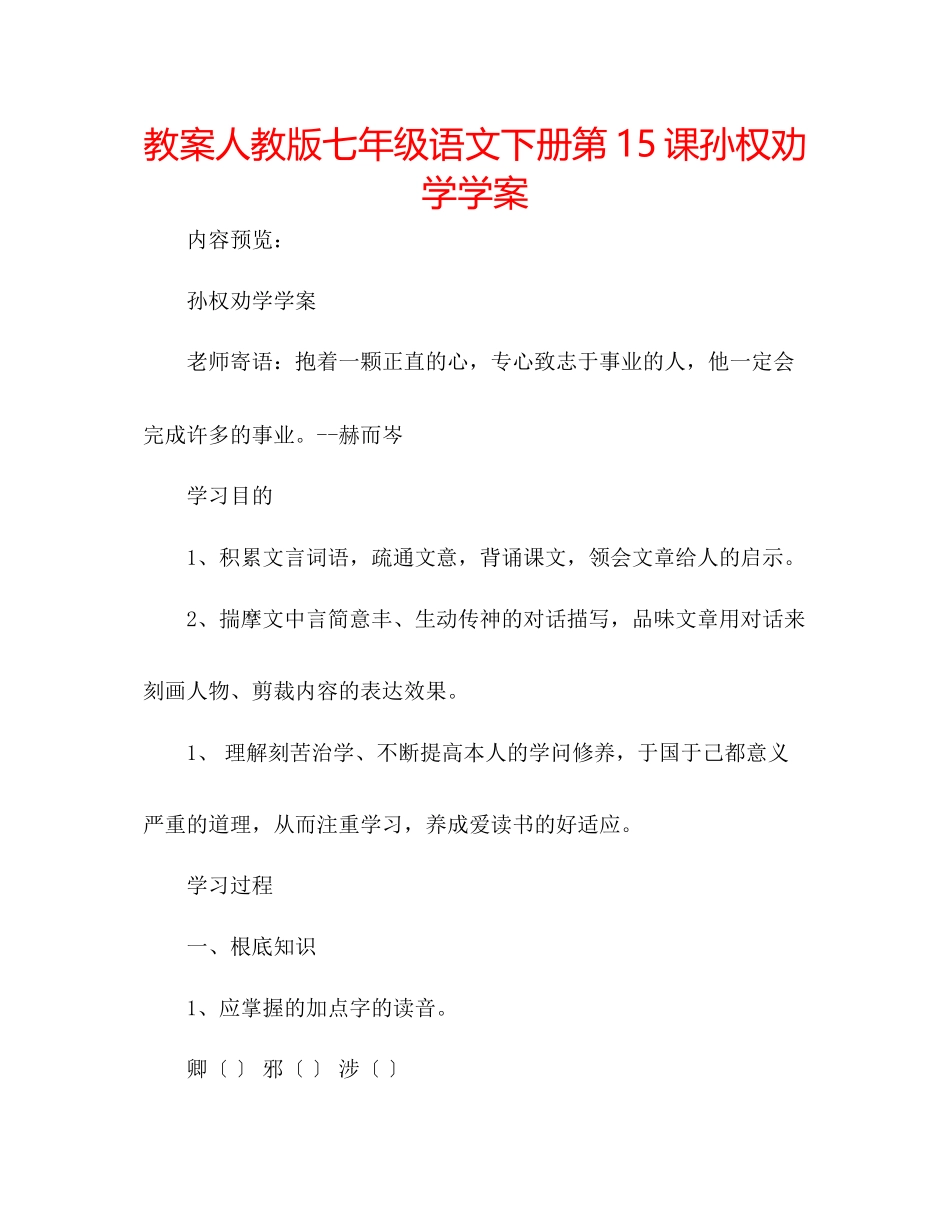 教案人教版七年级语文下册第15课孙权劝学学案

内容预览：

孙权劝学学案

老师寄语：抱着一颗正直的心，专心致志于事业的人，他一定会完成许多的事业。--赫而岑

学习目的

1、积累文言词语，疏通文意，背诵课文，领会文章给人的启示。

2、揣摩文中言简意丰、生动传神的对话描写，品味文章用对话来刻画人物、剪裁内容的表达效果。

1、 理解刻苦治学、不断提高本人的学问修养，于国于己都意义严重的道理，从而注重学习，养成爱读书的好适应。

学习过程

一、根底知识

1、应掌握的加点字的读音。

卿〔 〕 邪〔 〕 涉〔 〕